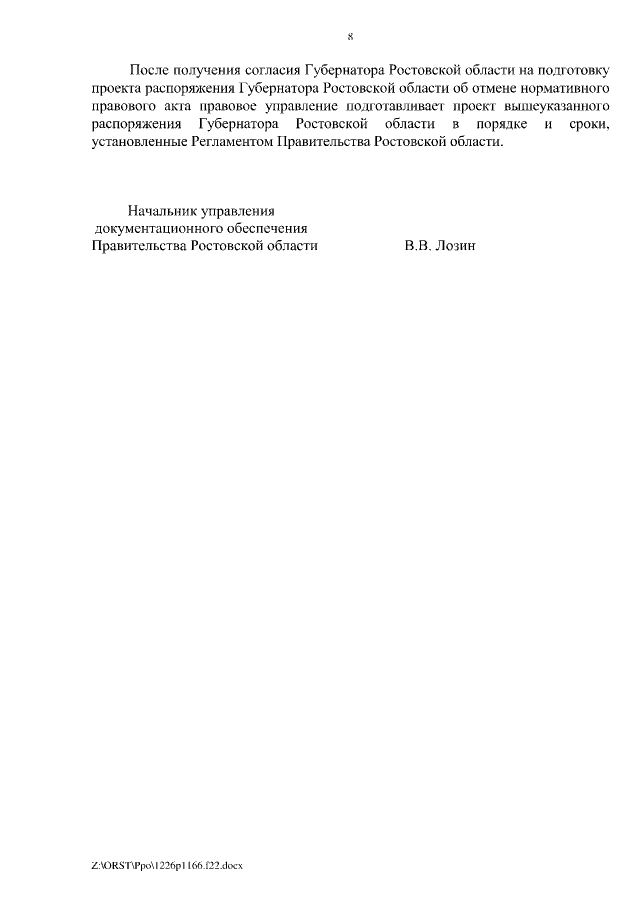 8

После получения согласия Губернатора Ростовской области на подготовку проекта распоряжения Губернатора Ростовской области об отмене нормативного правового акта правовое управление подготавливает проект вышеуказанного распоряжения Губернатора Ростовской области в порядке и сроки, установленные Регламентом Правительства Ростовской области.

Начальник управления
документационного обеспечения
Правительства Ростовской области В.В. Лозин

Z:\ORST\Ppo\1226p1166.f22.docx